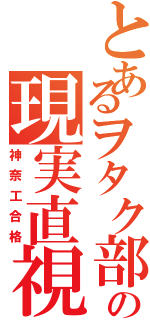 とあるヲタク部の
現実直視
神奈工合格